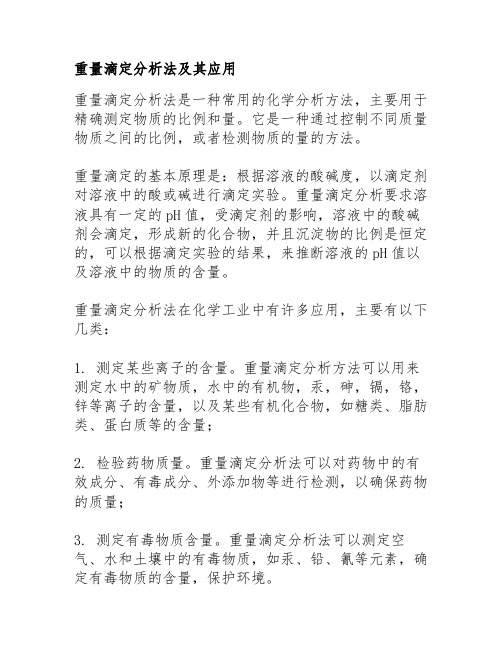 重量滴定分析法及其应用

重量滴定分析法是一种常用的化学分析方法，主要用于精确测定物质的比例和量。它是一种通过控制不同质量物质之间的比例，或者检测物质的量的方法。

重量滴定的基本原理是：根据溶液的酸碱度，以滴定剂对溶液中的酸或碱进行滴定实验。重量滴定分析要求溶液具有一定的pH值，受滴定剂的影响，溶液中的酸碱剂会滴定，形成新的化合物，并且沉淀物的比例是恒定的，可以根据滴定实验的结果，来推断溶液的pH值以及溶液中的物质的含量。

重量滴定分析法在化学工业中有许多应用，主要有以下几类：

1. 测定某些离子的含量。重量滴定分析方法可以用来测定水中的矿物质，水中的有机物，汞，砷，镉，铬，锌等离子的含量，以及某些有机化合物，如糖类、脂肪类、蛋白质等的含量；

2. 检验药物质量。重量滴定分析法可以对药物中的有效成分、有毒成分、外添加物等进行检测，以确保药物的质量；

3. 测定有毒物质含量。重量滴定分析法可以测定空气、水和土壤中的有毒物质，如汞、铅、氰等元素，确定有毒物质的含量，保护环境。